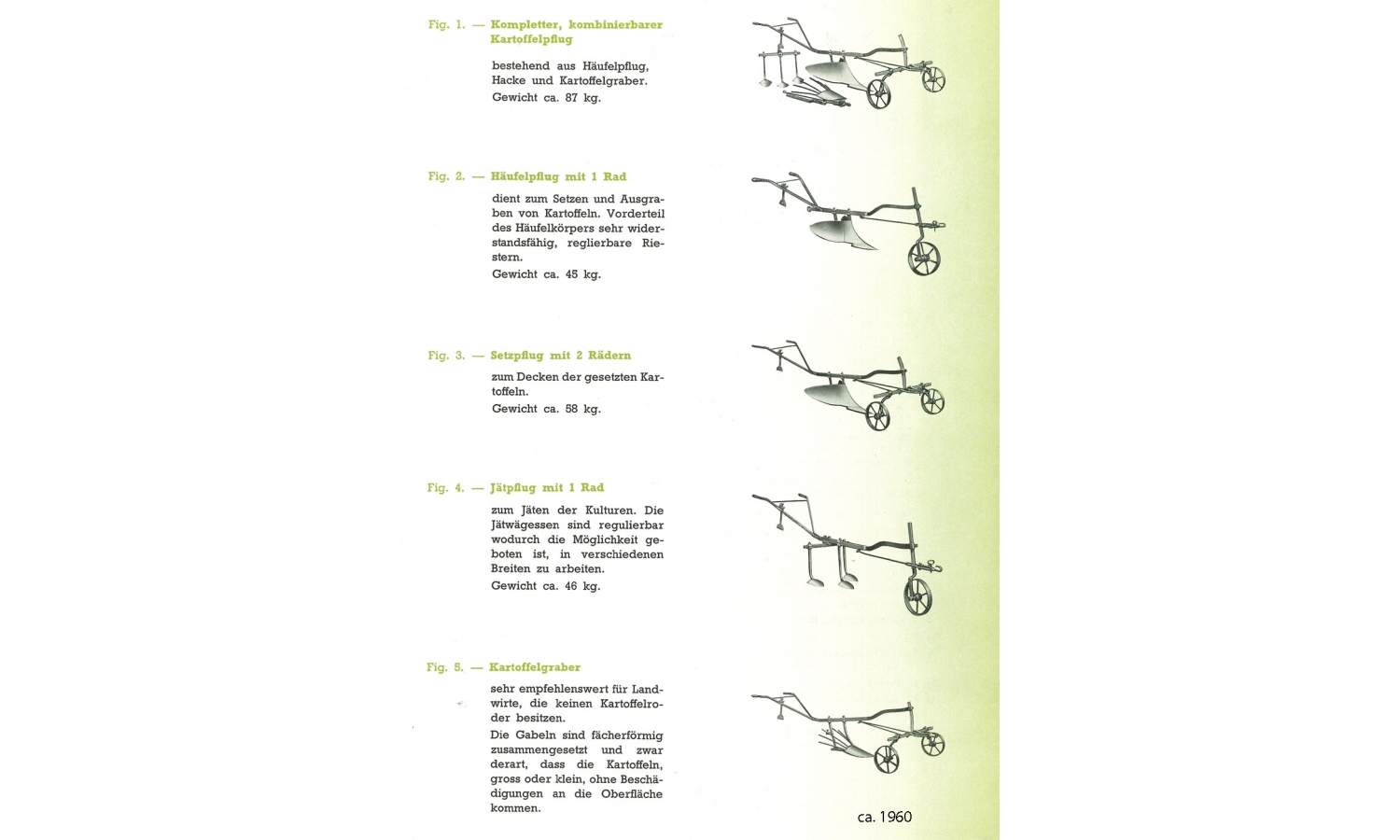 Fig. 1. — Kompletter, kombinierbarer Kartoffelpflug

bestehend aus Häufelpflug, Hacke und Kartoffelgraber.
Gewicht ca. 87 kg.

Fig. 2. — Häufelpflug mit 1 Rad

dient zum Setzen und Ausgraben von Kartoffeln. Vorderteil des Häufelkörpers sehr widerstandsfähig, reglierbare Riestern.
Gewicht ca. 45 kg.

Fig. 3. — Setzpflug mit 2 Rädern

zum Decken der gesetzten Kartoffeln.
Gewicht ca. 58 kg.

Fig. 4. — Jätpflug mit 1 Rad

zum Jäten der Kulturen. Die Jätwägessen sind regulierbar wodurch die Möglichkeit geboten ist, in verschiedenen Breiten zu arbeiten.
Gewicht ca. 46 kg.

Fig. 5. — Kartoffelgraber

sehr empfehlenswert für Landwirte, die keinen Kartoffelroder besitzen.
Die Gabeln sind fächerförmig zusammengesetzt und zwar derart, dass die Kartoffeln, gross oder klein, ohne Beschädigungen an die Oberfläche kommen.

ca. 1960